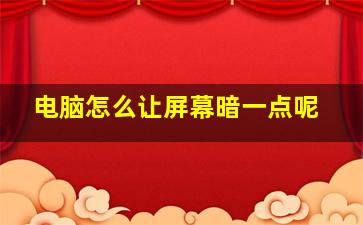 电脑怎么让屏幕暗一点呢